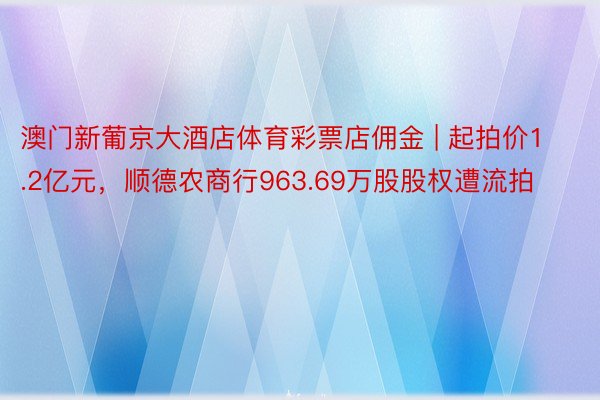 澳门新葡京大酒店体育彩票店佣金 | 起拍价1.2亿元，顺德农商行963.69万股股权遭流拍